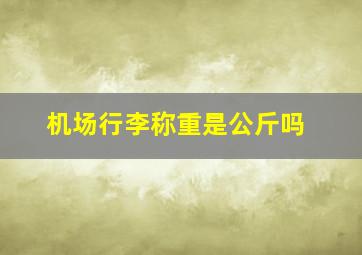 机场行李称重是公斤吗